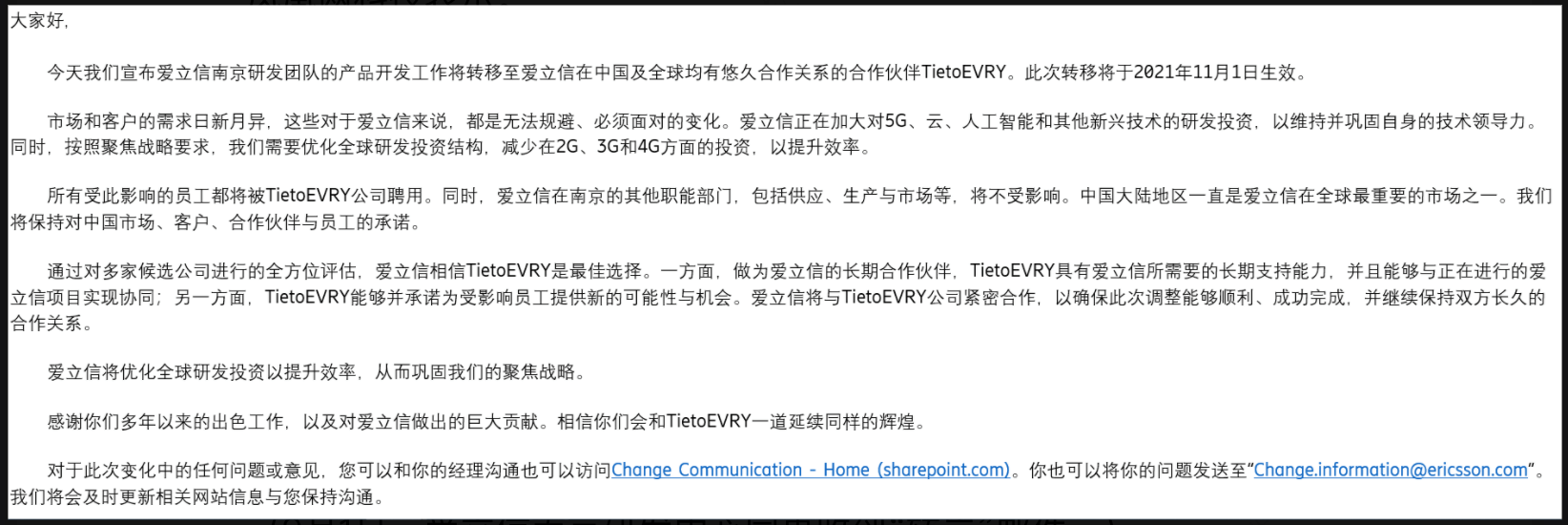 大家好,

今天我们宣布爱立信南京研发团队的产品开发工作将转移至爱立信在中国及全球均有悠久合作关系的合作伙伴TietoEVRY。此次转移将于2021年11月1日生效。

市场和客户的需求日新月异，这些对于爱立信来说，都是无法规避、必须面对的变化。爱立信正在加大对5G、云、人工智能和其他新兴技术的研发投资，以维持并巩固自身的技术领导力。同时，按照聚焦战略要求，我们需要优化全球研发投资结构，减少在2G、3G和4G方面的投资，以提升效率。

所有受此影响的员工都将被TietoEVRY公司聘用。同时，爱立信在南京的其他职能部门，包括供应、生产与市场等，将不受影响。中国大陆地区一直是爱立信在全球最重要的市场之一。我们将保持对中国市场、客户、合作伙伴与员工的承诺。

通过对多家候选公司进行的全方位评估，爱立信相信TietoEVRY是最佳选择。一方面，做为爱立信的长期合作伙伴，TietoEVRY具有爱立信所需要的长期支持能力，并且能够与正在进行的爱立信项目实现协同；另一方面，TietoEVRY能够并承诺为受影响员工提供新的可能性与机会。爱立信将与TietoEVRY公司紧密合作，以确保此次调整能够顺利、成功完成，并继续保持双方长久的合作关系。

爱立信将优化全球研发投资以提升效率，从而巩固我们的聚焦战略。

感谢你们多年以来的出色工作，以及对爱立信做出的巨大贡献。相信你们会和TietoEVRY一道延续同样的辉煌。

对于此次变化中的任何问题或意见，您可以和你的经理沟通也可以访问Change Communication - Home (sharepoint.com)。你也可以将你的问题发送至“Change.information@ericsson.com”。我们将会及时更新相关网站信息与您保持沟通。